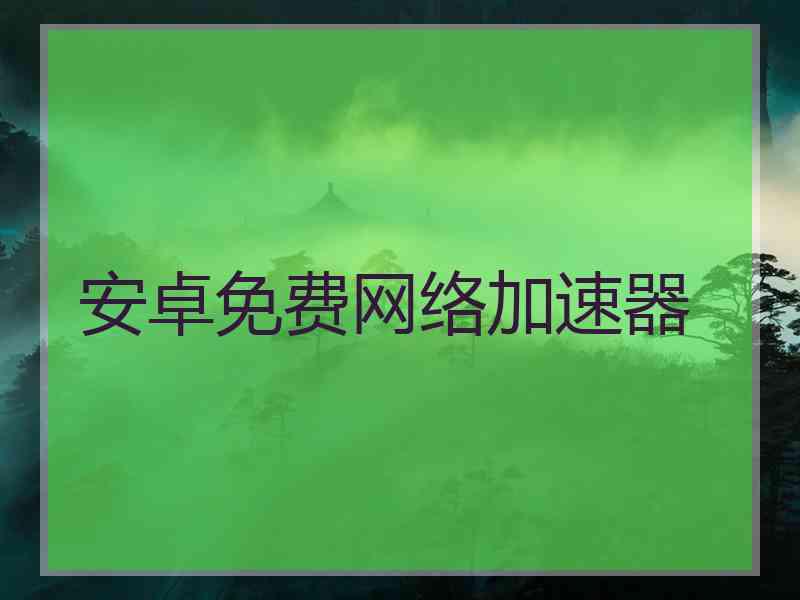 安卓免费网络加速器